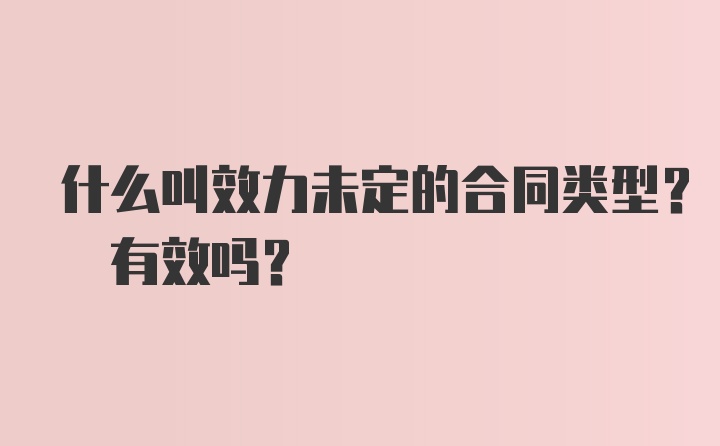 什么叫效力未定的合同类型？有效吗？